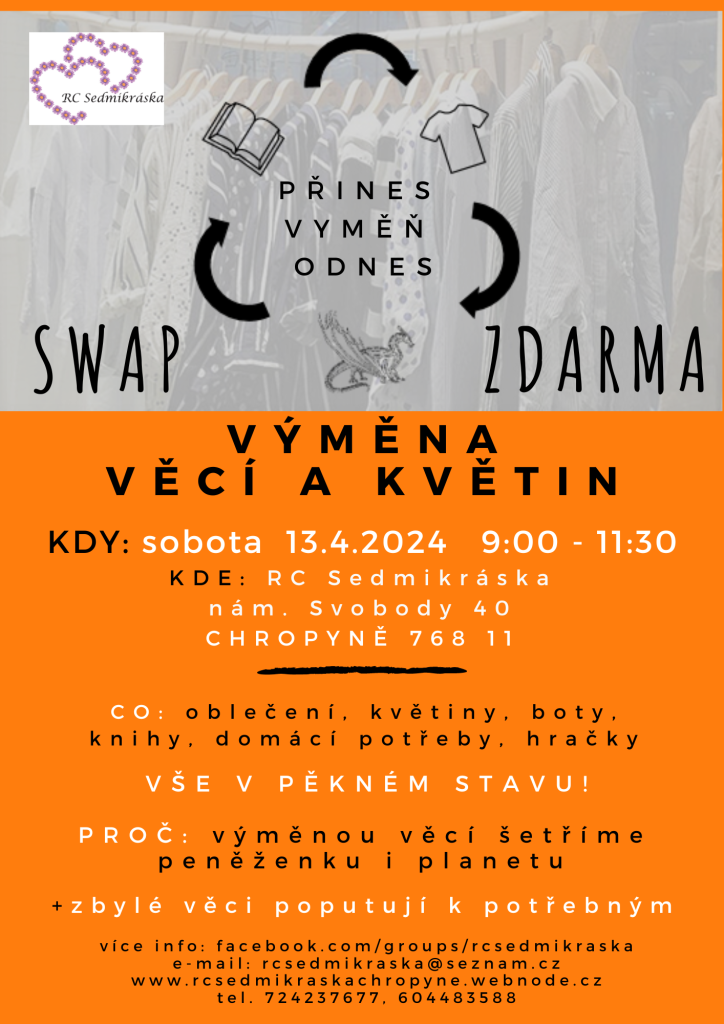 RC Sedmikráska

PŘINES
VYMĚŇ
ODNES

SWAP

ZDARMA

VÝMĚNA
VĚCÍ A KVĚTIN

KDY: sobota 13.4.2024 9:00 - 11:30
KDE: RC Sedmikráska
nám. Svobody 40
CHROPYNĚ 768 11

CO: oblečení, květiny, boty, knihy, domácí potřeby, hračky

VŠE V PĚKNÉM STAVU!

PROČ: výměnou věcí šetříme peněženku i planetu

+zbylé věci poputují k potřebným

více info: facebook.com/groups/rcsedmikraska
e-mail: rcsedmikraska@seznam.cz
www.rcsedmikraskachropyne.webnode.cz
tel. 724237677, 604483588